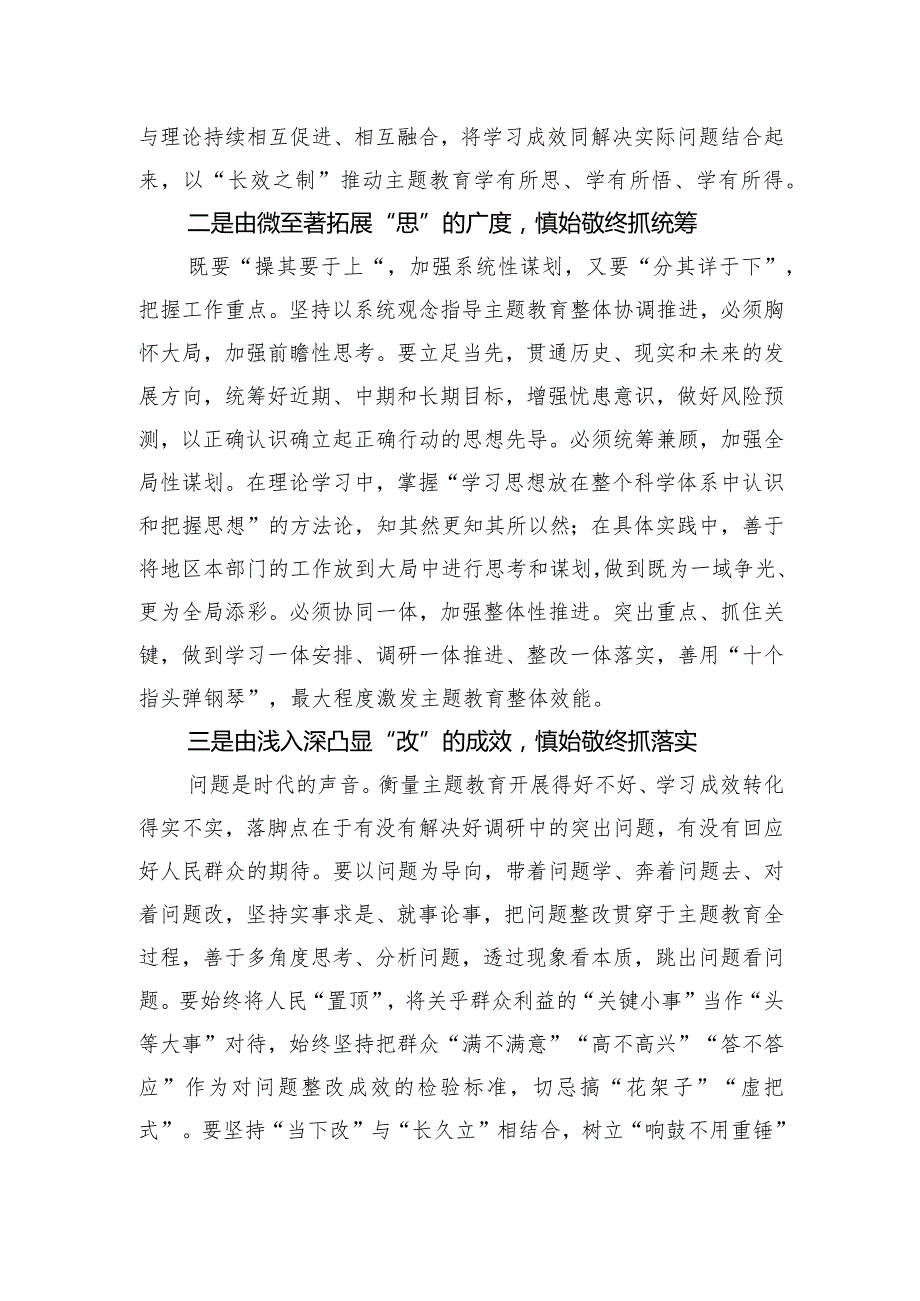 与理论持续相互促进、相互融合，将学习成效同解决实际问题结合起来，以“长效之制”推动主题教育学有所思、学有所悟、学有所得。

二是由微至著拓展“思”的广度，慎始敬终抓统筹

既要“操其要于上“，加强系统性谋划，又要“分其详于下”，把握工作重点。坚持以系统观念指导主题教育整体协调推进，必须胸怀大局，加强前瞻性思考。要立足当先，贯通历史、现实和未来的发展方向，统筹好近期、中期和长期目标，增强忧患意识，做好风险预测，以正确认识确立起正确行动的思想先导。必须统筹兼顾，加强全局性谋划。在理论学习中，掌握“学习思想放在整个科学体系中认识和把握思想”的方法论，知其然更知其所以然；在具体实践中，善于将地区本部门的工作放到大局中进行思考和谋划，做到既为一域争光、更为全局添彩。必须协同一体，加强整体性推进。突出重点、抓住关键，做到学习一体安排、调研一体推进、整改一体落实，善用“十个指头弹钢琴”，最大程度激发主题教育整体效能。

三是由浅入深凸显“改”的成效，慎始敬终抓落实

问题是时代的声音。衡量主题教育开展得好不好、学习成效转化得实不实，落脚点在于有没有解决好调研中的突出问题，有没有回应好人民群众的期待。要以问题为导向，带着问题学、奔着问题去、对着问题改，坚持实事求是、就事论事，把问题整改贯穿于主题教育全过程，善于多角度思考、分析问题，透过现象看本质，跳出问题看问题。要始终将人民“置顶”，将关乎群众利益的“关键小事”当作“头等大事”对待，始终坚持把群众“满不满意”“高不高兴”“答不答应”作为对问题整改成效的检验标准，切忌搞“花架子”“虚把式”。要坚持“当下改”与“长久立”相结合，树立“响鼓不用重锤”